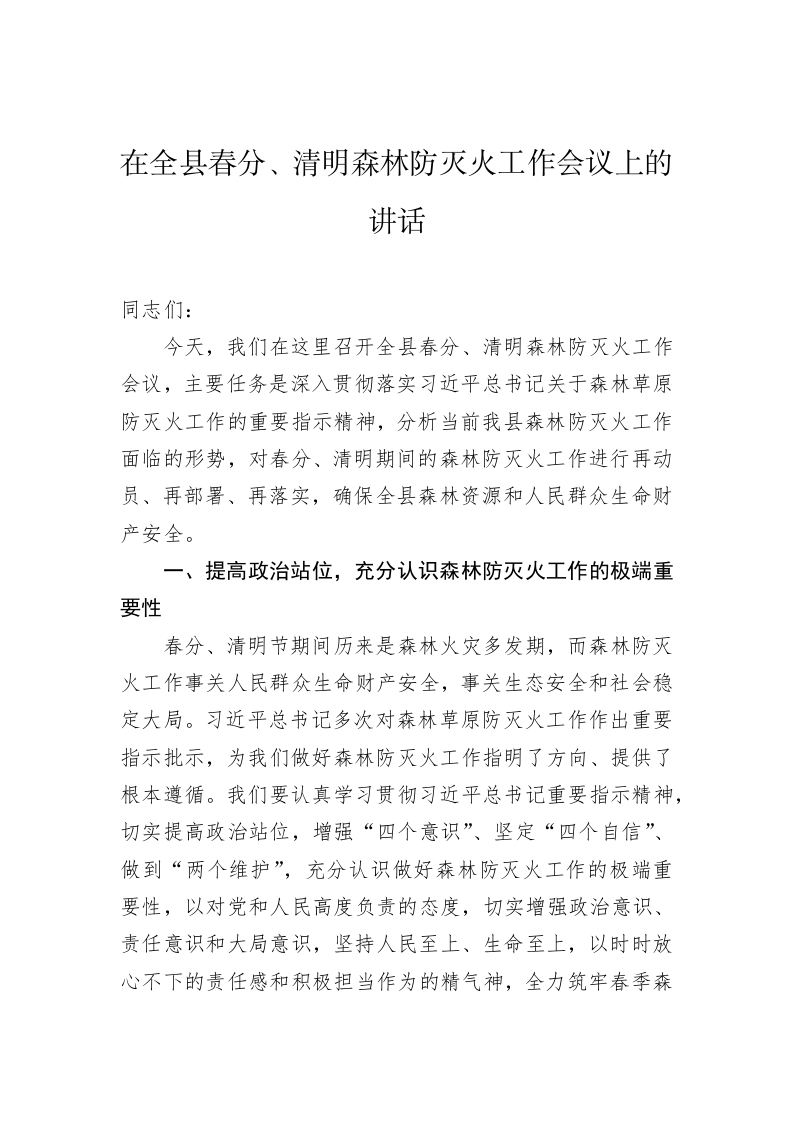 在全县春分、清明森林防灭火工作会议上的讲话

同志们：

今天，我们在这里召开全县春分、清明森林防灭火工作会议，主要任务是深入贯彻落实习近平总书记关于森林草原防灭火工作的重要指示精神，分析当前我县森林防灭火工作面临的形势，对春分、清明期间的森林防灭火工作进行再动员、再部署、再落实，确保全县森林资源和人民群众生命财产安全。

一、提高政治站位，充分认识森林防灭火工作的极端重要性

春分、清明节期间历来是森林火灾多发期，而森林防灭火工作事关人民群众生命财产安全，事关生态安全和社会稳定大局。习近平总书记多次对森林草原防灭火工作作出重要指示批示，为我们做好森林防灭火工作指明了方向、提供了根本遵循。我们要认真学习贯彻习近平总书记重要指示精神，切实提高政治站位，增强“四个意识”、坚定“四个自信”、做到“两个维护”，充分认识做好森林防灭火工作的极端重要性，以对党和人民高度负责的态度，切实增强政治意识、责任意识和大局意识，坚持人民至上、生命至上，以时时放心不下的责任感和积极担当作为的精气神，全力筑牢春季森